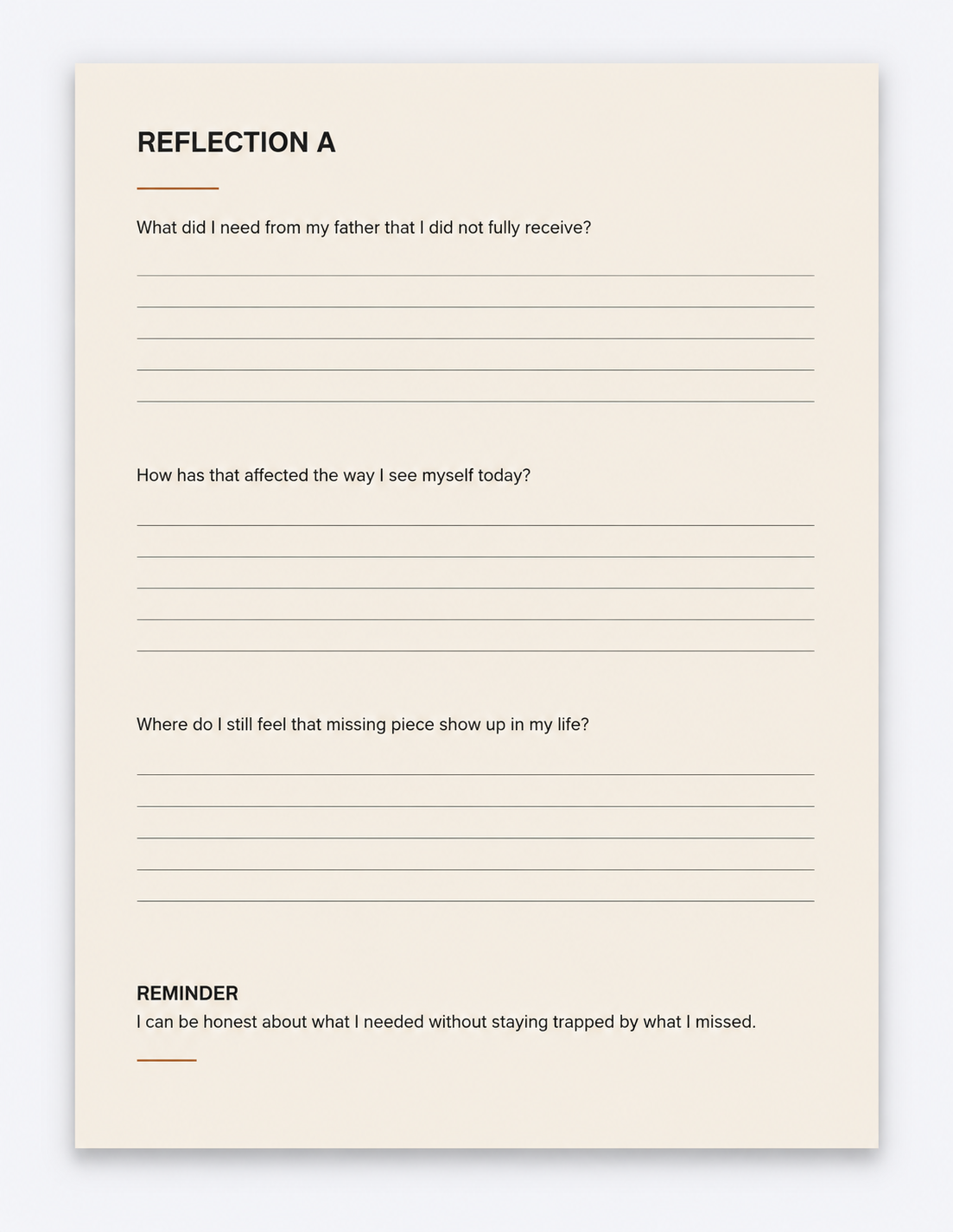 REFLECTION A

What did I need from my father that I did not fully receive?

____
____
____
____
____

How has that affected the way I see myself today?

____
____
____
____
____

Where do I still feel that missing piece show up in my life?

____
____
____
____
____

REMINDER
I can be honest about what I needed without staying trapped by what I missed.